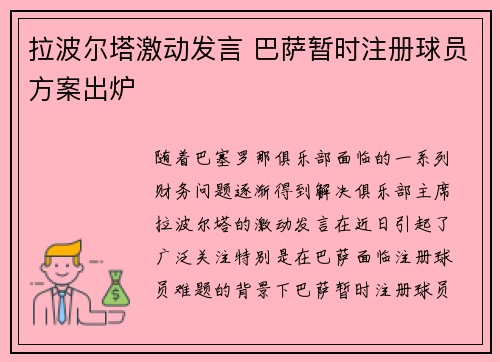 拉波尔塔激动发言 巴萨暂时注册球员方案出炉

随着巴塞罗那俱乐部面临的一系列财务问题逐渐得到解决俱乐部主席拉波尔塔的激动发言在近日引起了广泛关注特别是在巴萨面临注册球员难题的背景下巴萨暂时注册球员

$